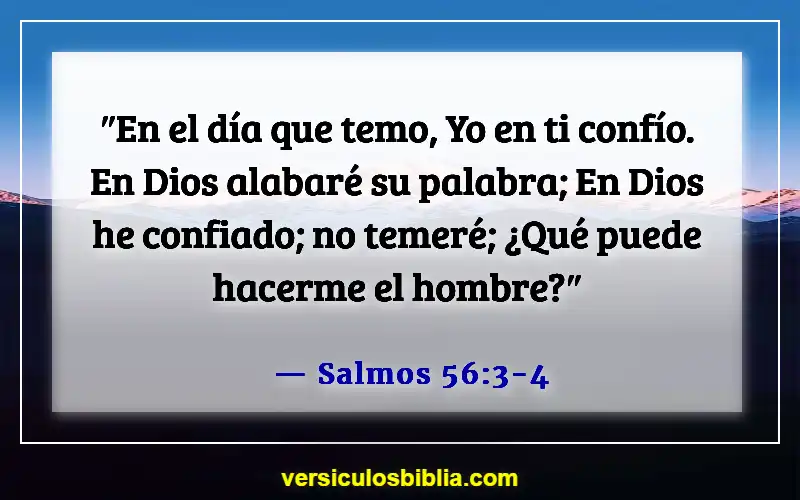 "En el día que temo, Yo en ti confío. En Dios alabaré su palabra; En Dios he confiado; no temeré; ¿Qué puede hacerme el hombre?"

— Salmos 56:3-4

versiculosbiblia.com